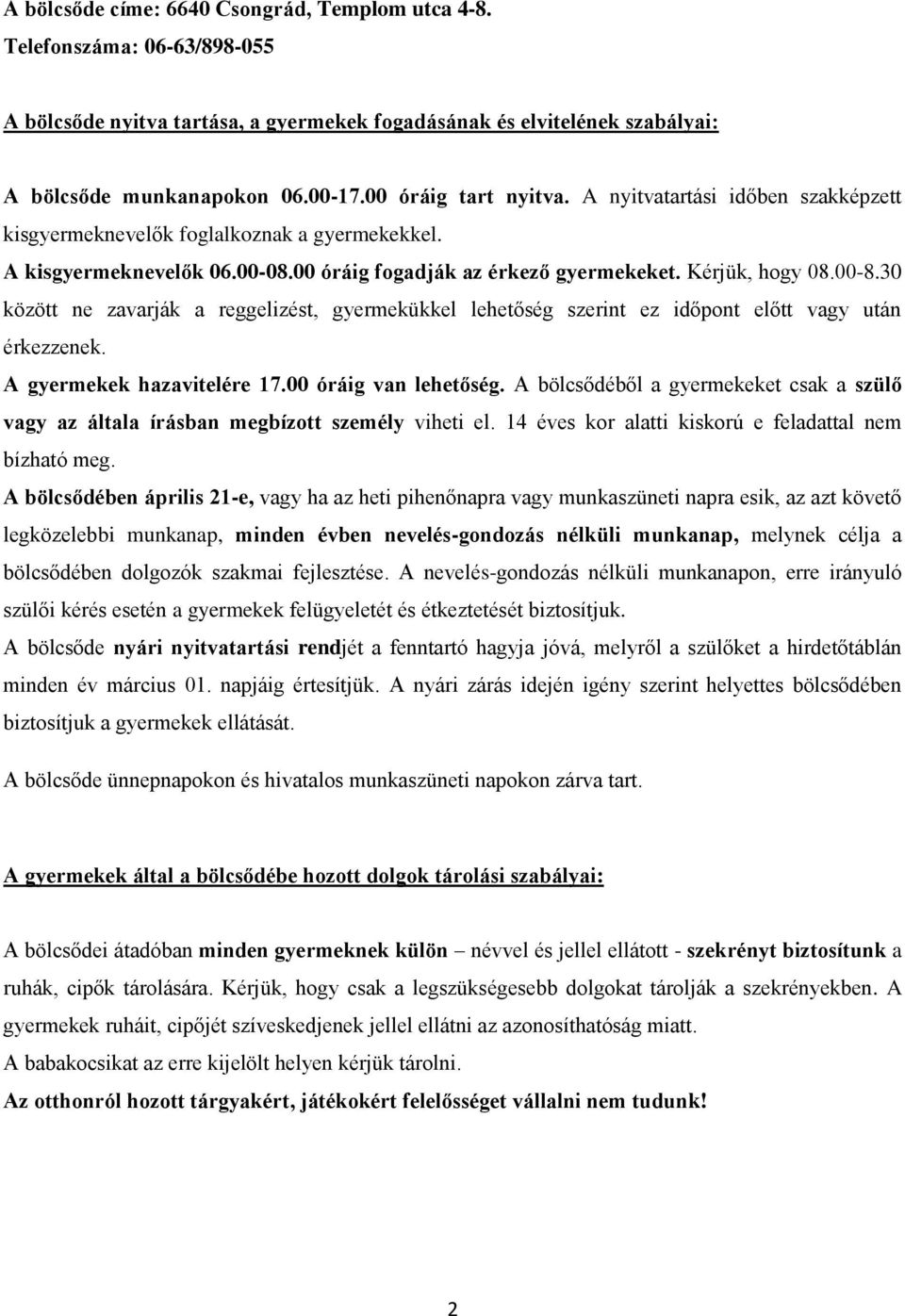 A bölcsőde címe: 6640 Csongrád, Templom utca 4-8.
Telefonszáma: 06-63/898-055

A bölcsőde nyitva tartása, a gyermekek fogadásának és elvitelének szabályai:

A bölcsőde munkanapokon 06.00-17.00 óráig tart nyitva. A nyitvatartási időben szakképzett kisgyermeknevelők foglalkoznak a gyermekekkel.
A kisgyermeknevelők 06.00-08.00 óráig fogadják az érkező gyermekeket. Kérjük, hogy 08.00-8.30 között ne zavarják a reggelizést, gyermekükkel lehetőség szerint ez időpont előtt vagy után érkezzenek.
A gyermekek hazavitelére 17.00 óráig van lehetőség. A bölcsődéből a gyermekeket csak a szülő vagy az általa írásban megbízott személy viheti el. 14 éves kor alatti kiskorú e feladattal nem bízható meg.
A bölcsődében április 21-e, vagy ha az heti pihenőnapra vagy munkaszüneti napra esik, az azt követő legközelebbi munkanap, minden évben nevelés-gondozás nélküli munkanap, melynek célja a bölcsődében dolgozók szakmai fejlesztése. A nevelés-gondozás nélküli munkanapon, erre irányuló szülői kérés esetén a gyermekek felügyeletét és étkeztetését biztosítjuk.
A bölcsőde nyári nyitvatartási rendjét a fenntartó hagyja jóvá, melyről a szülőket a hirdetőtáblán minden év március 01. napjáig értesítjük. A nyári zárás idején igény szerint helyettes bölcsődében biztosítjuk a gyermekek ellátását.

A bölcsőde ünnepnapokon és hivatalos munkaszüneti napokon zárva tart.

A gyermekek által a bölcsődébe hozott dolgok tárolási szabályai:

A bölcsődei átadóban minden gyermeknek külön – névvel és jellel ellátott - szekrényt biztosítunk a ruhák, cipők tárolására. Kérjük, hogy csak a legszükségesebb dolgokat tárolják a szekrényekben. A gyermekek ruháit, cipőjét szíveskedjenek jellel ellátni az azonosíthatóság miatt.
A babakocsikat az erre kijelölt helyen kérjük tárolni.
Az otthonról hozott tárgyakért, játékokért felelősséget vállalni nem tudunk!

2